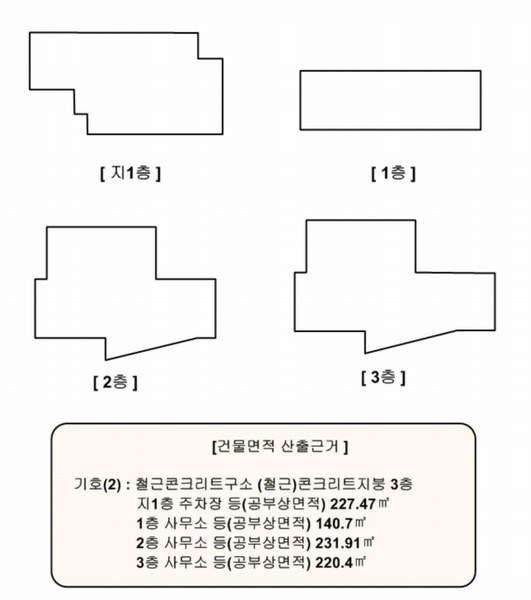 [ 지1층 ]

[ 1층 ]

[ 2층 ]

[ 3층 ]

[건물면적 산출근거 ]

기호(2) : 철근콘크리트구소 (철근)콘크리트지붕 3층
지1층 주차장 등(공부상면적) 227.47㎡
1층 사무소 등(공부상면적) 140.7㎡
2층 사무소 등(공부상면적) 231.91㎡
3층 사무소 등(공부상면적) 220.4㎡